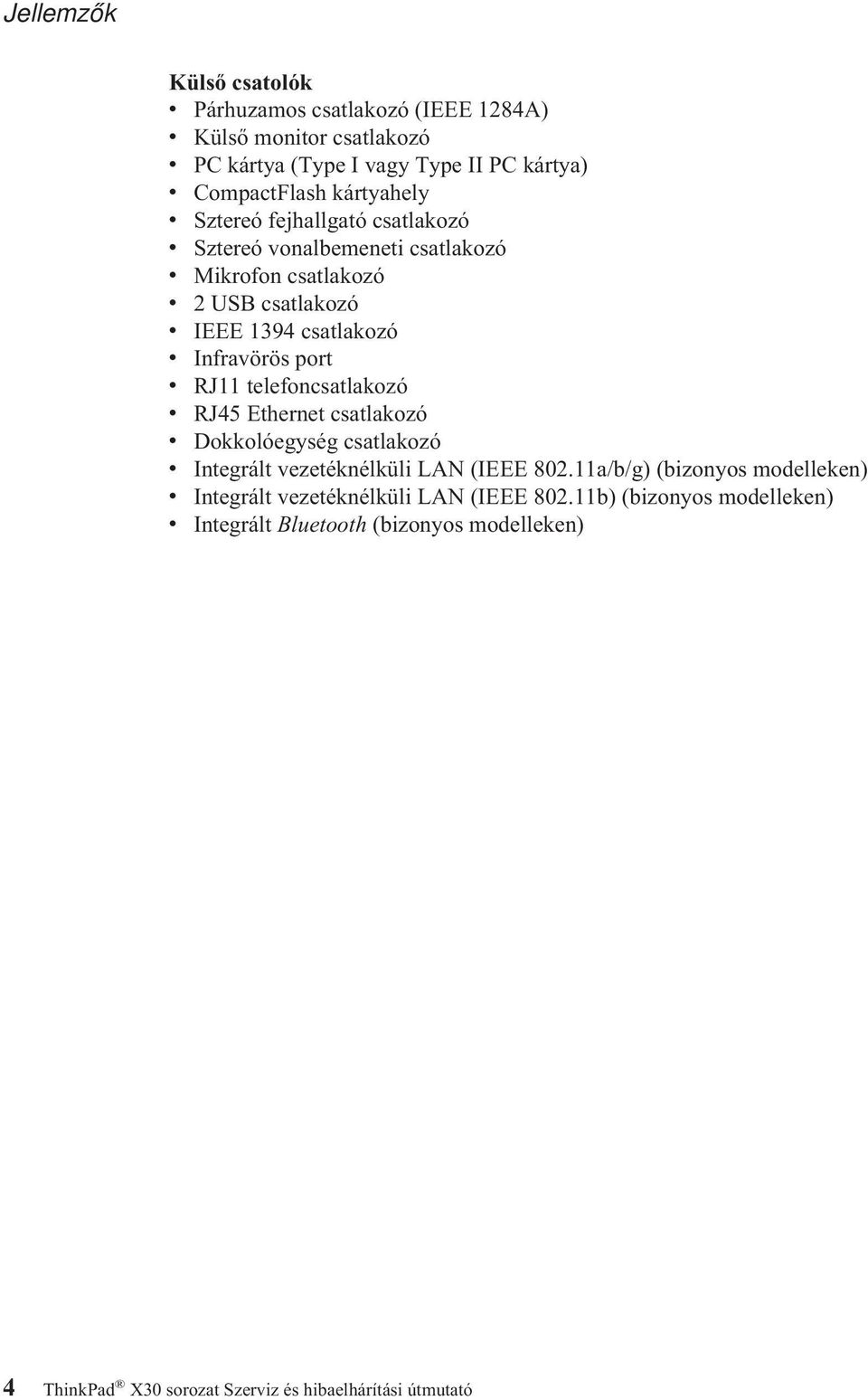 Jellemzők

Külső csatolók
• Párhuzamos csatlakozó (IEEE 1284A)
• Külső monitor csatlakozó
• PC kártya (Type I vagy Type II PC kártya)
• CompactFlash kártyahely
• Sztereó fejhallgató csatlakozó
• Sztereó vonalbemeneti csatlakozó
• Mikrofon csatlakozó
• 2 USB csatlakozó
• IEEE 1394 csatlakozó
• Infravörös port
• RJ11 telefoncsatlakozó
• RJ45 Ethernet csatlakozó
• Dokkolóegység csatlakozó
• Integrált vezetéknélküli LAN (IEEE 802.11a/b/g) (bizonyos modelleken)
• Integrált vezetéknélküli LAN (IEEE 802.11b) (bizonyos modelleken)
• Integrált Bluetooth (bizonyos modelleken)

4 ThinkPad® X30 sorozat Szerviz és hibaelhárítási útmutató